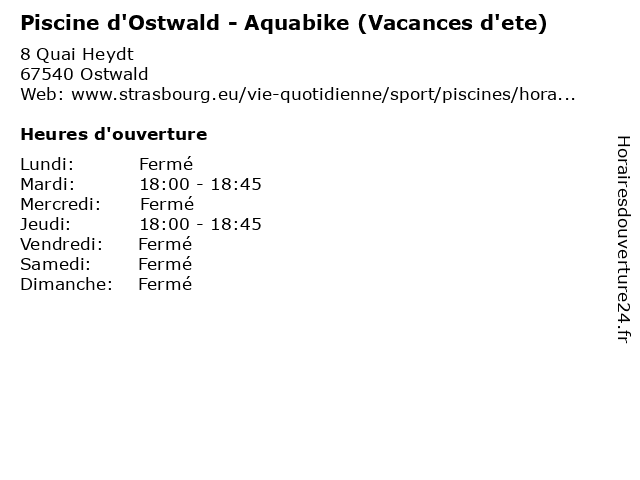 Piscine d'Ostwald - Aquabike (Vacances d'ete)

8 Quai Heydt
67540 Ostwald
Web: www.strasbourg.eu/vie-quotidienne/sport/piscines/hora...

Heures d'ouverture

Lundi: Fermé
Mardi: 18:00 - 18:45
Mercredi: Fermé
Jeudi: 18:00 - 18:45
Vendredi: Fermé
Samedi: Fermé
Dimanche: Fermé

Horairesdouverture24.fr